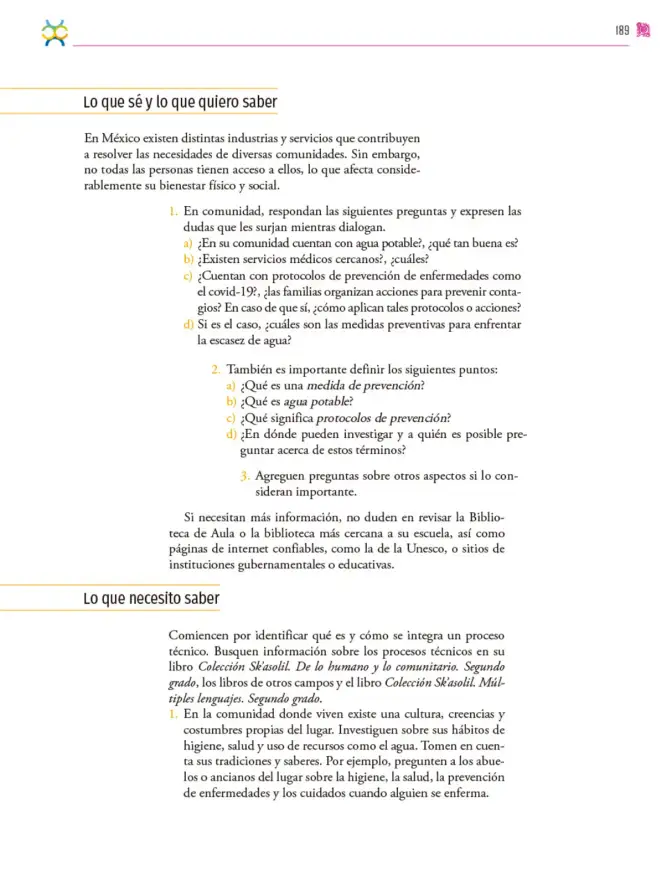 189

Lo que sé y lo que quiero saber

En México existen distintas industrias y servicios que contribuyen a resolver las necesidades de diversas comunidades. Sin embargo, no todas las personas tienen acceso a ellos, lo que afecta considerablemente su bienestar físico y social.

1. En comunidad, respondan las siguientes preguntas y expresen las dudas que les surjan mientras dialogan.
a) ¿En su comunidad cuentan con agua potable?, ¿qué tan buena es?
b) ¿Existen servicios médicos cercanos?, ¿cuáles?
c) ¿Cuentan con protocolos de prevención de enfermedades como el covid-19?, ¿las familias organizan acciones para prevenir contagios? En caso de que sí, ¿cómo aplican tales protocolos o acciones?
d) Si es el caso, ¿cuáles son las medidas preventivas para enfrentar la escasez de agua?

2. También es importante definir los siguientes puntos:
a) ¿Qué es una medida de prevención?
b) ¿Qué es agua potable?
c) ¿Qué significa protocolos de prevención?
d) ¿En dónde pueden investigar y a quién es posible preguntar acerca de estos términos?

3. Agreguen preguntas sobre otros aspectos si lo consideran importante.

Si necesitan más información, no duden en revisar la Biblioteca de Aula o la biblioteca más cercana a su escuela, así como páginas de internet confiables, como la de la Unesco, o sitios de instituciones gubernamentales o educativas.

Lo que necesito saber

Comiencen por identificar qué es y cómo se integra un proceso técnico. Busquen información sobre los procesos técnicos en su libro Colección Sk'asolil. De lo humano y lo comunitario. Segundo grado, los libros de otros campos y el libro Colección Sk'asolil. Múltiples lenguajes. Segundo grado.
1. En la comunidad donde viven existe una cultura, creencias y costumbres propias del lugar. Investiguen sobre sus hábitos de higiene, salud y uso de recursos como el agua. Tomen en cuenta sus tradiciones y saberes. Por ejemplo, pregunten a los abuelos o ancianos del lugar sobre la higiene, la salud, la prevención de enfermedades y los cuidados cuando alguien se enferma.